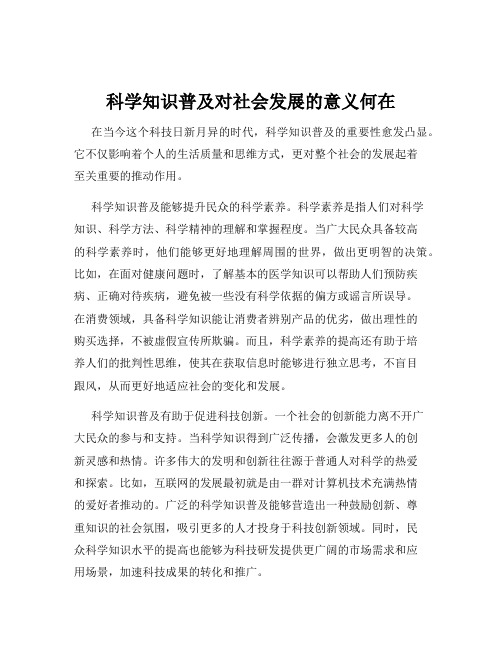 科学知识普及对社会发展的意义何在

在当今这个科技日新月异的时代，科学知识普及的重要性愈发凸显。它不仅影响着个人的生活质量和思维方式，更对整个社会的发展起着至关重要的推动作用。

科学知识普及能够提升民众的科学素养。科学素养是指人们对科学知识、科学方法、科学精神的理解和掌握程度。当广大民众具备较高的科学素养时，他们能够更好地理解周围的世界，做出更明智的决策。比如，在面对健康问题时，了解基本的医学知识可以帮助人们预防疾病、正确对待疾病，避免被一些没有科学依据的偏方或谣言所误导。在消费领域，具备科学知识能让消费者辨别产品的优劣，做出理性的购买选择，不被虚假宣传所欺骗。而且，科学素养的提高还有助于培养人们的批判性思维，使其在获取信息时能够进行独立思考，不盲目跟风，从而更好地适应社会的变化和发展。

科学知识普及有助于促进科技创新。一个社会的创新能力离不开广大民众的参与和支持。当科学知识得到广泛传播，会激发更多人的创新灵感和热情。许多伟大的发明和创新往往源于普通人对科学的热爱和探索。比如，互联网的发展最初就是由一群对计算机技术充满热情的爱好者推动的。广泛的科学知识普及能够营造出一种鼓励创新、尊重知识的社会氛围，吸引更多的人才投身于科技创新领域。同时，民众科学知识水平的提高也能够为科技研发提供更广阔的市场需求和应用场景，加速科技成果的转化和推广。